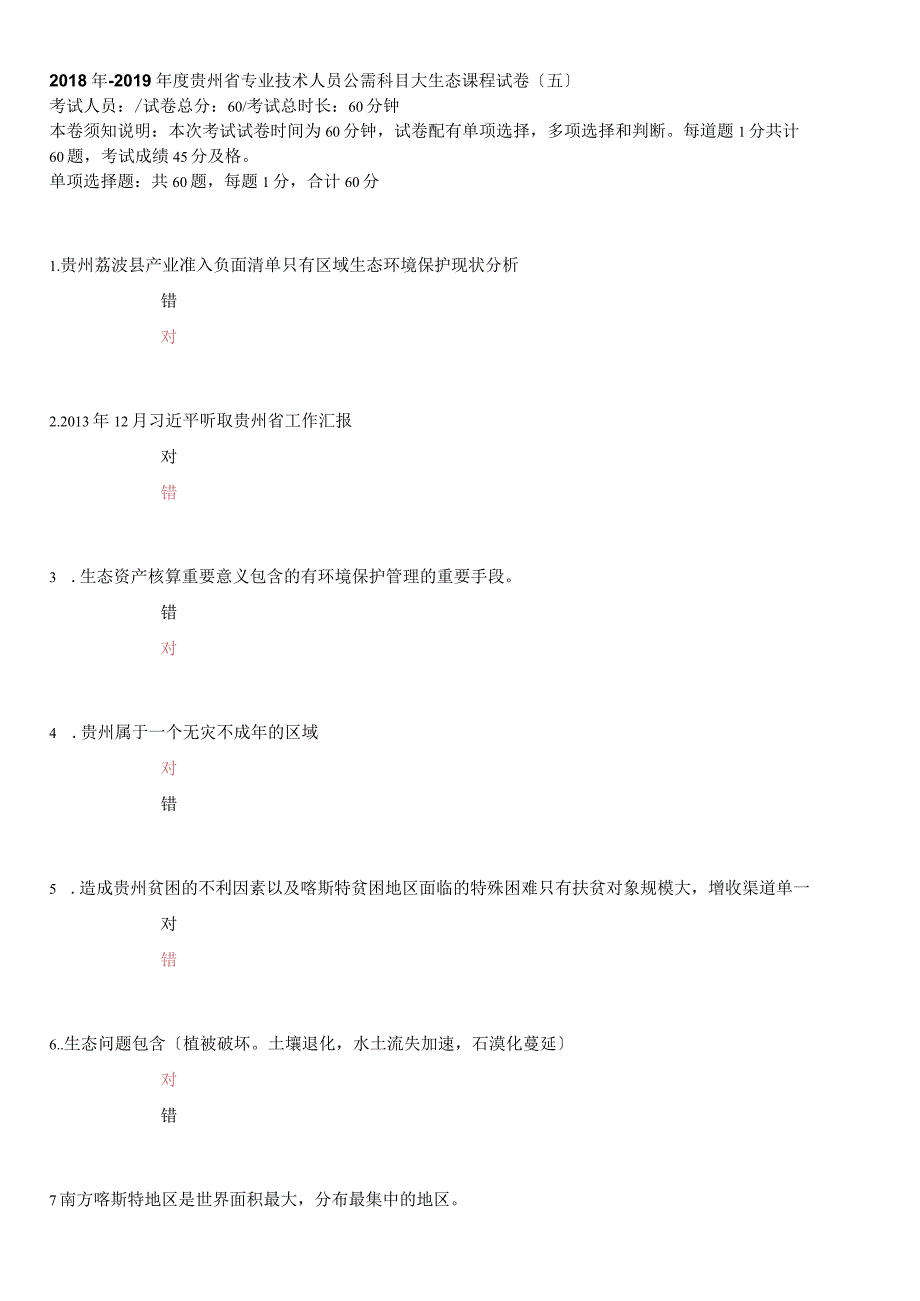 2018年-2019年度贵州省专业技术人员公需科目大生态课程试卷〔五〕
考试人员：/试卷总分：60/考试总时长：60分钟
本卷须知说明：本次考试试卷时间为60分钟，试卷配有单项选择，多项选择和判断。每道题1分共计60题，考试成绩45分及格。
单项选择题：共60题，每题1分，合计60分

1.贵州荔波县产业准入负面清单只有区域生态环境保护现状分析

错

对

2.2013年12月习近平听取贵州省工作汇报

对

错

3 .生态资产核算重要意义包含的有环境保护管理的重要手段。

错

对

4 .贵州属于一个无灾不成年的区域

对

错

5 .造成贵州贫困的不利因素以及喀斯特贫困地区面临的特殊困难只有扶贫对象规模大，增收渠道单一

对

错

6..生态问题包含〔植被破坏。土壤退化，水土流失加速，石漠化蔓延〕

对

错

7南方喀斯特地区是世界面积最大，分布最集中的地区。